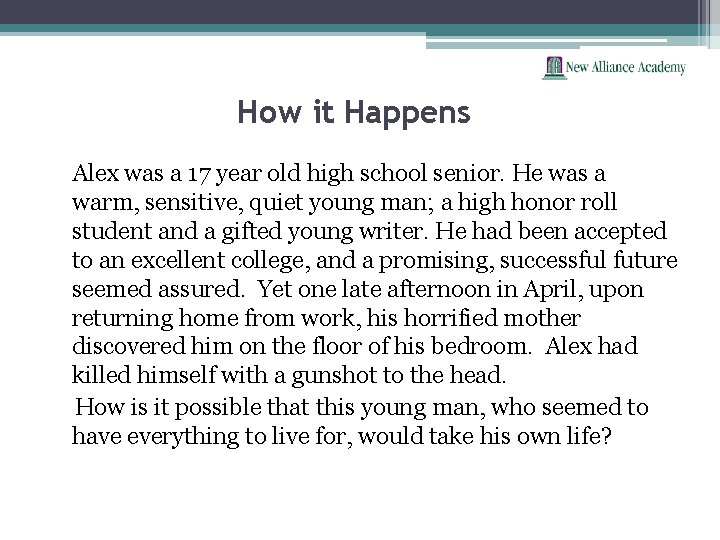 New Alliance Academy

How it Happens

Alex was a 17 year old high school senior. He was a warm, sensitive, quiet young man; a high honor roll student and a gifted young writer. He had been accepted to an excellent college, and a promising, successful future seemed assured. Yet one late afternoon in April, upon returning home from work, his horrified mother discovered him on the floor of his bedroom. Alex had killed himself with a gunshot to the head.

How is it possible that this young man, who seemed to have everything to live for, would take his own life?